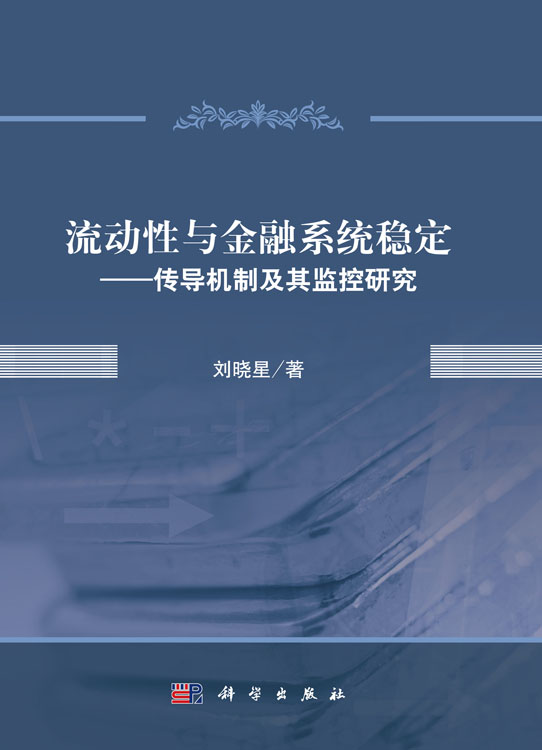 流动性与金融系统稳定
——传导机制及其监控研究

刘晓星／著

科学出版社